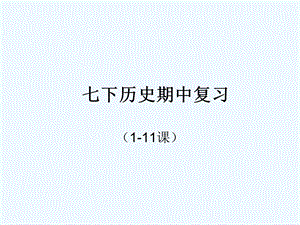 七下历史期中复习

（1-11课）